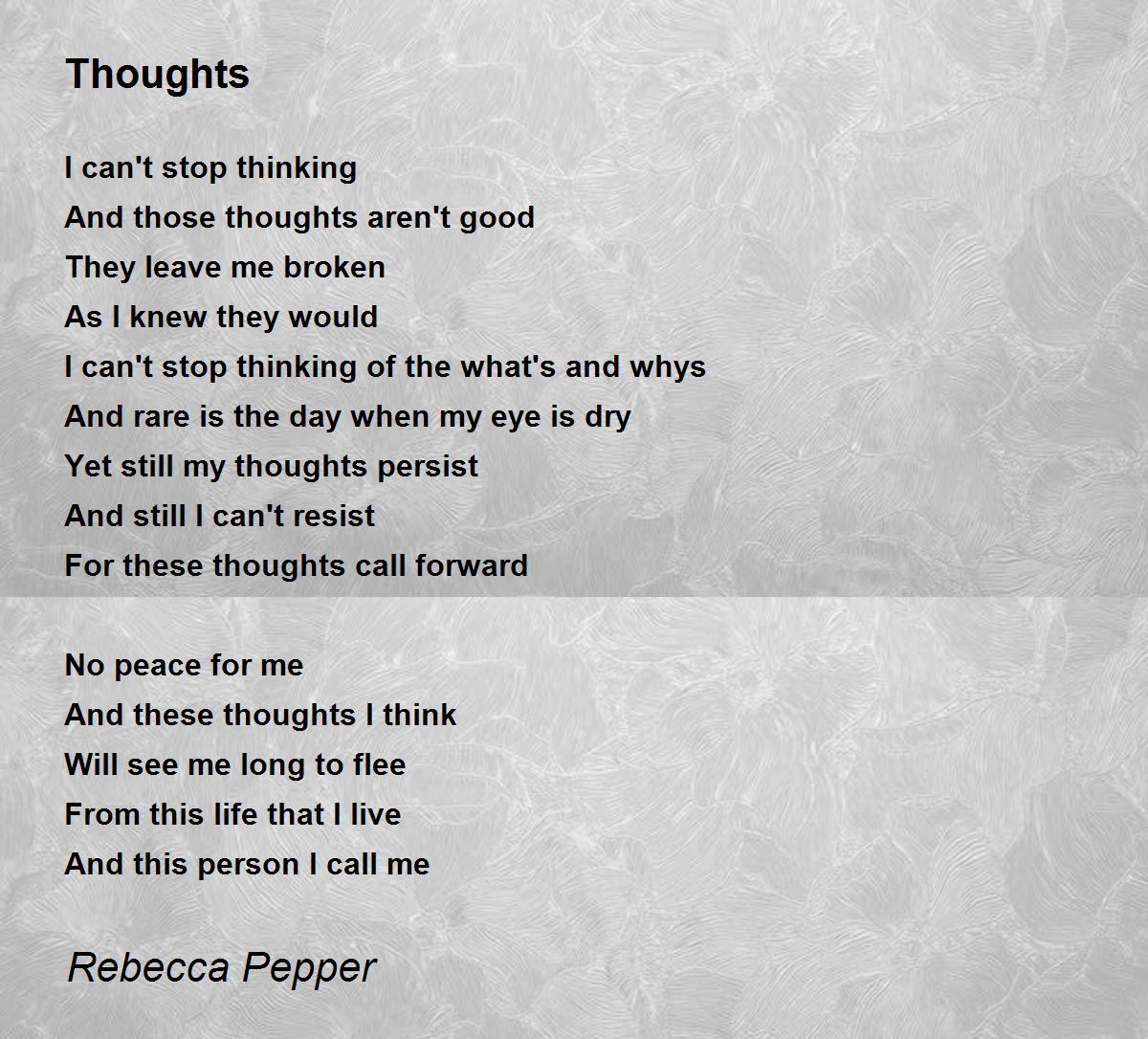 Thoughts

I can't stop thinking
And those thoughts aren't good
They leave me broken
As I knew they would
I can't stop thinking of the what's and whys
And rare is the day when my eye is dry
Yet still my thoughts persist
And still I can't resist
For these thoughts call forward

No peace for me
And these thoughts I think
Will see me long to flee
From this life that I live
And this person I call me

Rebecca Pepper